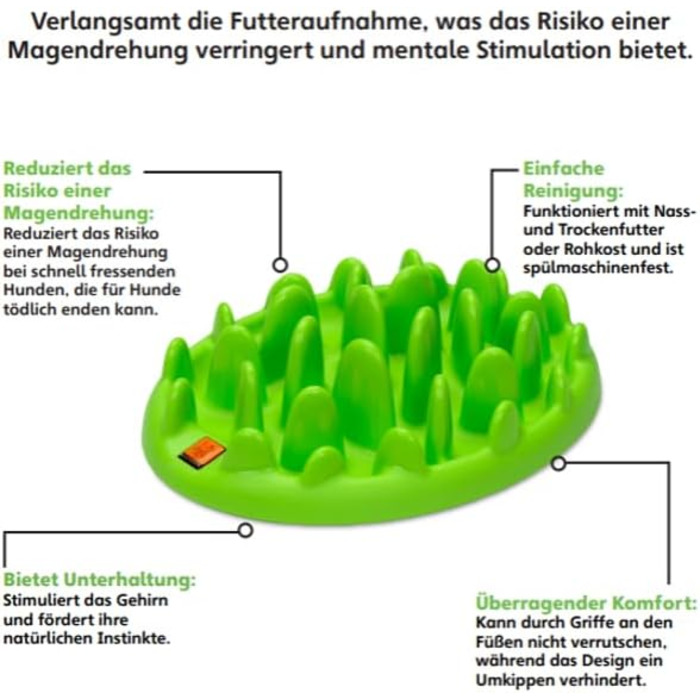 Verlangsamt die Futteraufnahme, was das Risiko einer Magendrehung verringert und mentale Stimulation bietet.

Reduziert das Risiko einer Magendrehung:
Reduziert das Risiko einer Magendrehung bei schnell fressenden Hunden, die für Hunde tödlich enden kann.

Einfache Reinigung:
Funktioniert mit Nass- und Trockenfutter oder Rohkost und ist spülmaschinenfest.

Bietet Unterhaltung:
Stimuliert das Gehirn und fördert ihre natürlichen Instinkte.

Überragender Komfort:
Kann durch Griffe an den Füßen nicht verrutschen, während das Design ein Umkippen verhindert.